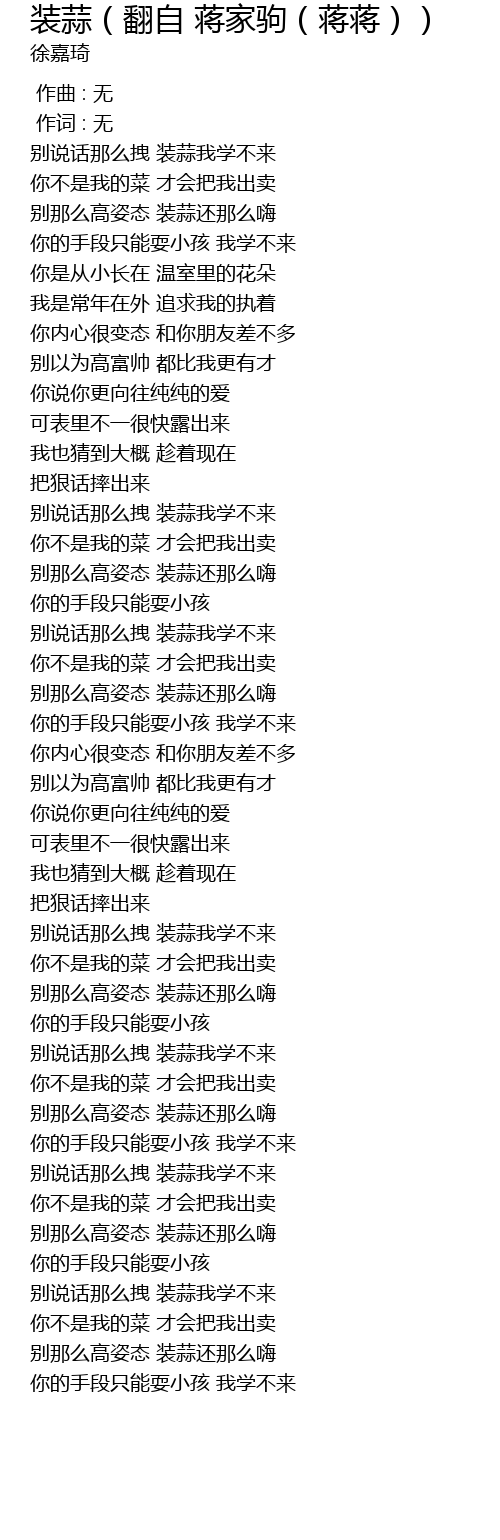 装蒜（翻自 蒋家驹（蒋蒋））
徐嘉琦

作曲 : 无
作词 : 无
别说话那么拽 装蒜我学不来
你不是我的菜 才会把我出卖
别那么高姿态 装蒜还那么嗨
你的手段只能耍小孩 我学不来
你是从小长在 温室里的花朵
我是常年在外 追求我的执着
你内心很变态 和你朋友差不多
别以为高富帅 都比我更有才
你说你更向往纯纯的爱
可表里不一很快露出来
我也猜到大概 趁着现在
把狠话摔出来
别说话那么拽 装蒜我学不来
你不是我的菜 才会把我出卖
别那么高姿态 装蒜还那么嗨
你的手段只能耍小孩
别说话那么拽 装蒜我学不来
你不是我的菜 才会把我出卖
别那么高姿态 装蒜还那么嗨
你的手段只能耍小孩 我学不来
你内心很变态 和你朋友差不多
别以为高富帅 都比我更有才
你说你更向往纯纯的爱
可表里不一很快露出来
我也猜到大概 趁着现在
把狠话摔出来
别说话那么拽 装蒜我学不来
你不是我的菜 才会把我出卖
别那么高姿态 装蒜还那么嗨
你的手段只能耍小孩
别说话那么拽 装蒜我学不来
你不是我的菜 才会把我出卖
别那么高姿态 装蒜还那么嗨
你的手段只能耍小孩 我学不来
别说话那么拽 装蒜我学不来
你不是我的菜 才会把我出卖
别那么高姿态 装蒜还那么嗨
你的手段只能耍小孩
别说话那么拽 装蒜我学不来
你不是我的菜 才会把我出卖
别那么高姿态 装蒜还那么嗨
你的手段只能耍小孩 我学不来